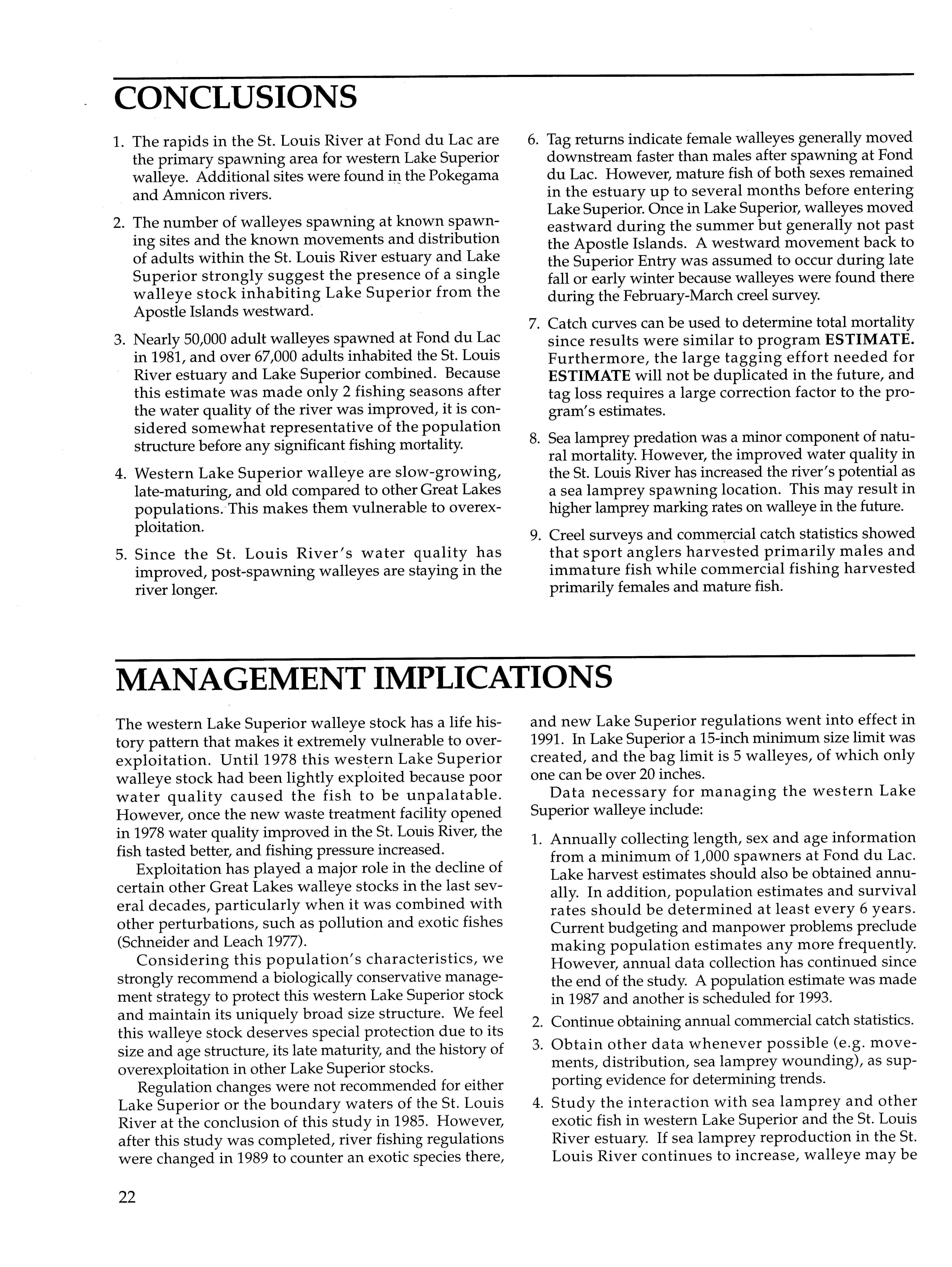 CONCLUSIONS

1. The rapids in the St. Louis River at Fond du Lac are the primary spawning area for western Lake Superior walleye. Additional sites were found in the Pokegama and Amnicon rivers.

2. The number of walleyes spawning at known spawning sites and the known movements and distribution of adults within the St. Louis River estuary and Lake Superior strongly suggest the presence of a single walleye stock inhabiting Lake Superior from the Apostle Islands westward.

3. Nearly 50,000 adult walleyes spawned at Fond du Lac in 1981, and over 67,000 adults inhabited the St. Louis River estuary and Lake Superior combined. Because this estimate was made only 2 fishing seasons after the water quality of the river was improved, it is considered somewhat representative of the population structure before any significant fishing mortality.

4. Western Lake Superior walleye are slow-growing, late-maturing, and old compared to other Great Lakes populations. This makes them vulnerable to overexploitation.

5. Since the St. Louis River's water quality has improved, post-spawning walleyes are staying in the river longer.

6. Tag returns indicate female walleyes generally moved downstream faster than males after spawning at Fond du Lac. However, mature fish of both sexes remained in the estuary up to several months before entering Lake Superior. Once in Lake Superior, walleyes moved eastward during the summer but generally not past the Apostle Islands. A westward movement back to the Superior Entry was assumed to occur during late fall or early winter because walleyes were found there during the February-March creel survey.

7. Catch curves can be used to determine total mortality since results were similar to program ESTIMATE. Furthermore, the large tagging effort needed for ESTIMATE will not be duplicated in the future, and tag loss requires a large correction factor to the program's estimates.

8. Sea lamprey predation was a minor component of natural mortality. However, the improved water quality in the St. Louis River has increased the river's potential as a sea lamprey spawning location. This may result in higher lamprey marking rates on walleye in the future.

9. Creel surveys and commercial catch statistics showed that sport anglers harvested primarily males and immature fish while commercial fishing harvested primarily females and mature fish.

MANAGEMENT IMPLICATIONS

The western Lake Superior walleye stock has a life history pattern that makes it extremely vulnerable to overexploitation. Until 1978 this western Lake Superior walleye stock had been lightly exploited because poor water quality caused the fish to be unpalatable. However, once the new waste treatment facility opened in 1978 water quality improved in the St. Louis River, the fish tasted better, and fishing pressure increased.

Exploitation has played a major role in the decline of certain other Great Lakes walleye stocks in the last several decades, particularly when it was combined with other perturbations, such as pollution and exotic fishes (Schneider and Leach 1977).

Considering this population's characteristics, we strongly recommend a biologically conservative management strategy to protect this western Lake Superior stock and maintain its uniquely broad size structure. We feel this walleye stock deserves special protection due to its size and age structure, its late maturity, and the history of overexploitation in other Lake Superior stocks.

Regulation changes were not recommended for either Lake Superior or the boundary waters of the St. Louis River at the conclusion of this study in 1985. However, after this study was completed, river fishing regulations were changed in 1989 to counter an exotic species there, and new Lake Superior regulations went into effect in 1991. In Lake Superior a 15-inch minimum size limit was created, and the bag limit is 5 walleyes, of which only one can be over 20 inches.

Data necessary for managing the western Lake Superior walleye include:

1. Annually collecting length, sex and age information from a minimum of 1,000 spawners at Fond du Lac. Lake harvest estimates should also be obtained annually. In addition, population estimates and survival rates should be determined at least every 6 years. Current budgeting and manpower problems preclude making population estimates any more frequently. However, annual data collection has continued since the end of the study. A population estimate was made in 1987 and another is scheduled for 1993.

2. Continue obtaining annual commercial catch statistics.

3. Obtain other data whenever possible (e.g. movements, distribution, sea lamprey wounding), as supporting evidence for determining trends.

4. Study the interaction with sea lamprey and other exotic fish in western Lake Superior and the St. Louis River estuary. If sea lamprey reproduction in the St. Louis River continues to increase, walleye may be

22